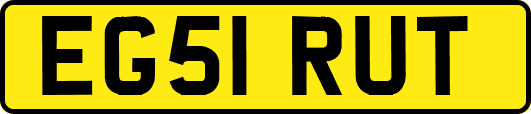 EG51 RUT